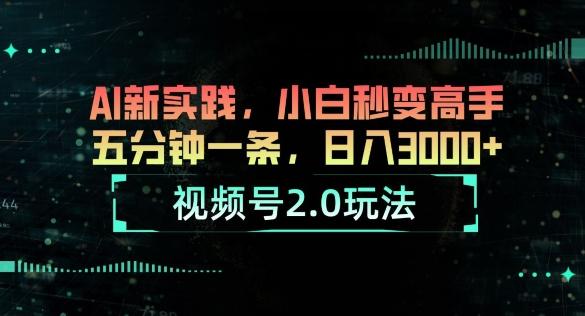 AI新实践，小白秒变高手
五分钟一条，日入3000+

视频号2.0玩法